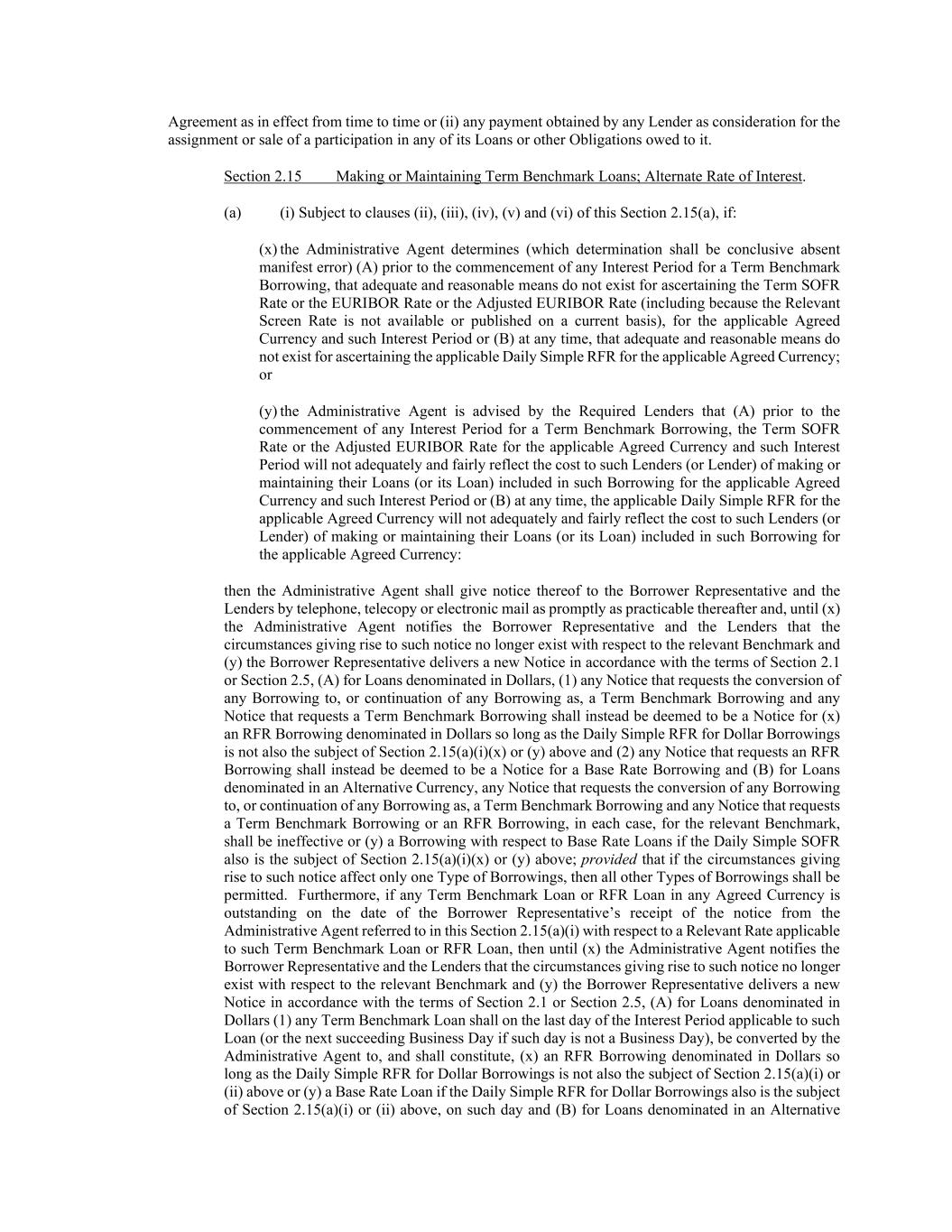 Agreement as in effect from time to time or (ii) any payment obtained by any Lender as consideration for the assignment or sale of a participation in any of its Loans or other Obligations owed to it.

Section 2.15 Making or Maintaining Term Benchmark Loans; Alternate Rate of Interest.

(a) (i) Subject to clauses (ii), (iii), (iv), (v) and (vi) of this Section 2.15(a), if:

(x) the Administrative Agent determines (which determination shall be conclusive absent manifest error) (A) prior to the commencement of any Interest Period for a Term Benchmark Borrowing, that adequate and reasonable means do not exist for ascertaining the Term SOFR Rate or the EURIBOR Rate or the Adjusted EURIBOR Rate (including because the Relevant Screen Rate is not available or published on a current basis), for the applicable Agreed Currency and such Interest Period or (B) at any time, that adequate and reasonable means do not exist for ascertaining the applicable Daily Simple RFR for the applicable Agreed Currency; or

(y) the Administrative Agent is advised by the Required Lenders that (A) prior to the commencement of any Interest Period for a Term Benchmark Borrowing, the Term SOFR Rate or the Adjusted EURIBOR Rate for the applicable Agreed Currency and such Interest Period will not adequately and fairly reflect the cost to such Lenders (or Lender) of making or maintaining their Loans (or its Loan) included in such Borrowing for the applicable Agreed Currency and such Interest Period or (B) at any time, the applicable Daily Simple RFR for the applicable Agreed Currency will not adequately and fairly reflect the cost to such Lenders (or Lender) of making or maintaining their Loans (or its Loan) included in such Borrowing for the applicable Agreed Currency:

then the Administrative Agent shall give notice thereof to the Borrower Representative and the Lenders by telephone, telecopy or electronic mail as promptly as practicable thereafter and, until (x) the Administrative Agent notifies the Borrower Representative and the Lenders that the circumstances giving rise to such notice no longer exist with respect to the relevant Benchmark and (y) the Borrower Representative delivers a new Notice in accordance with the terms of Section 2.1 or Section 2.5, (A) for Loans denominated in Dollars, (1) any Notice that requests the conversion of any Borrowing to, or continuation of any Borrowing as, a Term Benchmark Borrowing and any Notice that requests a Term Benchmark Borrowing shall instead be deemed to be a Notice for (x) an RFR Borrowing denominated in Dollars so long as the Daily Simple RFR for Dollar Borrowings is not also the subject of Section 2.15(a)(i)(x) or (y) above and (2) any Notice that requests an RFR Borrowing shall instead be deemed to be a Notice for a Base Rate Borrowing and (B) for Loans denominated in an Alternative Currency, any Notice that requests the conversion of any Borrowing to, or continuation of any Borrowing as, a Term Benchmark Borrowing and any Notice that requests a Term Benchmark Borrowing or an RFR Borrowing, in each case, for the relevant Benchmark, shall be ineffective or (y) a Borrowing with respect to Base Rate Loans if the Daily Simple SOFR also is the subject of Section 2.15(a)(i)(x) or (y) above; provided that if the circumstances giving rise to such notice affect only one Type of Borrowings, then all other Types of Borrowings shall be permitted. Furthermore, if any Term Benchmark Loan or RFR Loan in any Agreed Currency is outstanding on the date of the Borrower Representative's receipt of the notice from the Administrative Agent referred to in this Section 2.15(a)(i) with respect to a Relevant Rate applicable to such Term Benchmark Loan or RFR Loan, then until (x) the Administrative Agent notifies the Borrower Representative and the Lenders that the circumstances giving rise to such notice no longer exist with respect to the relevant Benchmark and (y) the Borrower Representative delivers a new Notice in accordance with the terms of Section 2.1 or Section 2.5, (A) for Loans denominated in Dollars (1) any Term Benchmark Loan shall on the last day of the Interest Period applicable to such Loan (or the next succeeding Business Day if such day is not a Business Day), be converted by the Administrative Agent to, and shall constitute, (x) an RFR Borrowing denominated in Dollars so long as the Daily Simple RFR for Dollar Borrowings is not also the subject of Section 2.15(a)(i) or (ii) above or (y) a Base Rate Loan if the Daily Simple RFR for Dollar Borrowings also is the subject of Section 2.15(a)(i) or (ii) above, on such day and (B) for Loans denominated in an Alternative